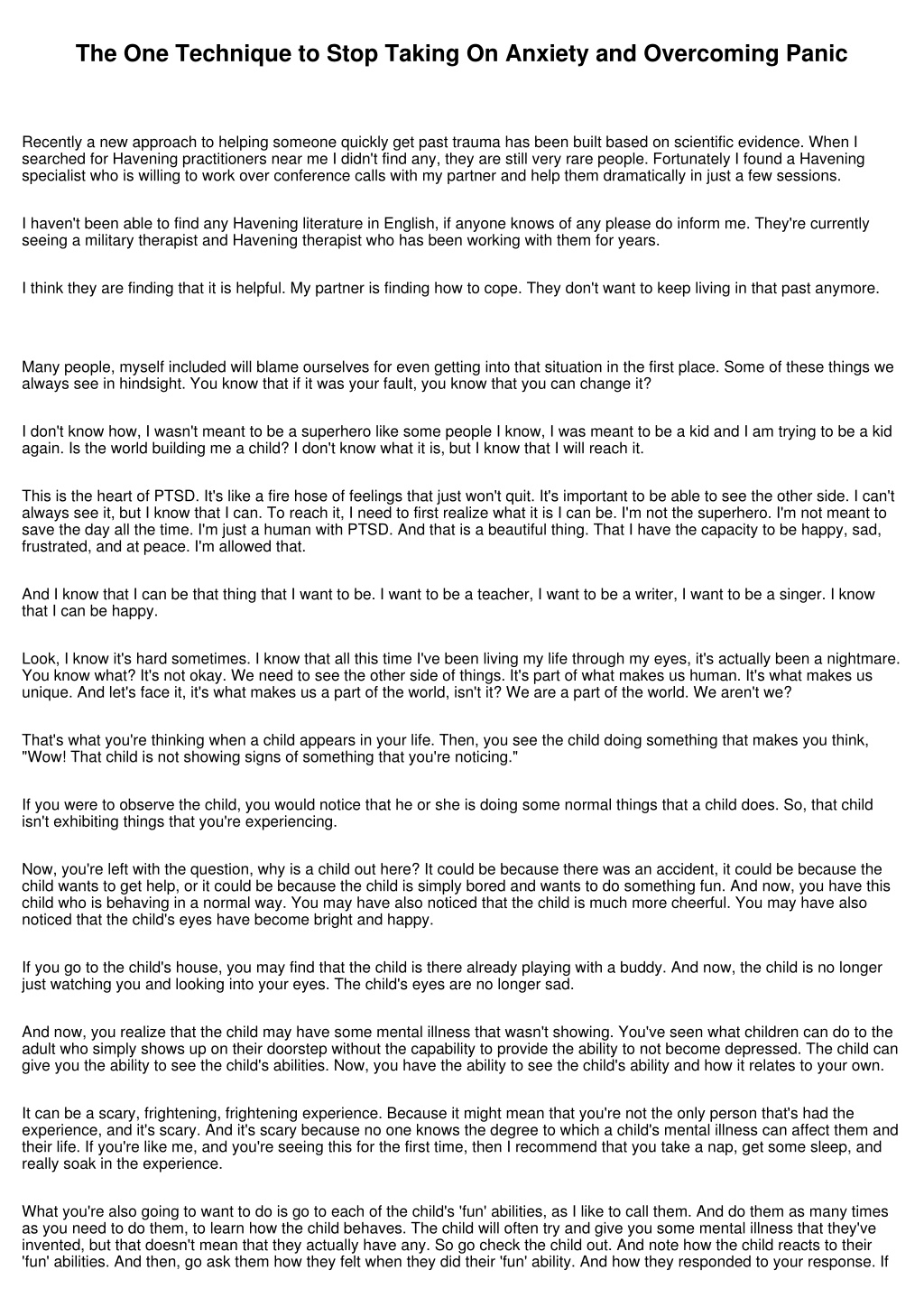 The One Technique to Stop Taking On Anxiety and Overcoming Panic

Recently a new approach to helping someone quickly get past trauma has been built based on scientific evidence. When I searched for Havening practitioners near me I didn't find any, they are still very rare people. Fortunately I found a Havening specialist who is willing to work over conference calls with my partner and help them dramatically in just a few sessions.

I haven't been able to find any Havening literature in English, if anyone knows of any please do inform me. They're currently seeing a military therapist and Havening therapist who has been working with them for years.

I think they are finding that it is helpful. My partner is finding how to cope. They don't want to keep living in that past anymore.

Many people, myself included will blame ourselves for even getting into that situation in the first place. Some of these things we always see in hindsight. You know that if it was your fault, you know that you can change it?

I don't know how, I wasn't meant to be a superhero like some people I know, I was meant to be a kid and I am trying to be a kid again. Is the world building me a child? I don't know what it is, but I know that I will reach it.

This is the heart of PTSD. It's like a fire hose of feelings that just won't quit. It's important to be able to see the other side. I can't always see it, but I know that I can. To reach it, I need to first realize what it is I can be. I'm not the superhero. I'm not meant to save the day all the time. I'm just a human with PTSD. And that is a beautiful thing. That I have the capacity to be happy, sad, frustrated, and at peace. I'm allowed that.

And I know that I can be that thing that I want to be. I want to be a teacher, I want to be a writer, I want to be a singer. I know that I can be happy.

Look, I know it's hard sometimes. I know that all this time I've been living my life through my eyes, it's actually been a nightmare. You know what? It's not okay. We need to see the other side of things. It's part of what makes us human. It's what makes us unique. And let's face it, it's what makes us a part of the world, isn't it? We are a part of the world. We aren't we?

That's what you're thinking when a child appears in your life. Then, you see the child doing something that makes you think, "Wow! That child is not showing signs of something that you're noticing."

If you were to observe the child, you would notice that he or she is doing some normal things that a child does. So, that child isn't exhibiting things that you're experiencing.

Now, you're left with the question, why is a child out here? It could be because there was an accident, it could be because the child wants to get help, or it could be because the child is simply bored and wants to do something fun. And now, you have this child who is behaving in a normal way. You may have also noticed that the child is much more cheerful. You may have also noticed that the child's eyes have become bright and happy.

If you go to the child's house, you may find that the child is there already playing with a buddy. And now, the child is no longer just watching you and looking into your eyes. The child's eyes are no longer sad.

And now, you realize that the child may have some mental illness that wasn't showing. You've seen what children can do to the adult who simply shows up on their doorstep without the capability to provide the ability to not become depressed. The child can give you the ability to see the child's abilities. Now, you have the ability to see the child's ability and how it relates to your own.

It can be a scary, frightening, frightening experience. Because it might mean that you're not the only person that's had the experience, and it's scary. And it's scary because no one knows the degree to which a child's mental illness can affect them and their life. If you're like me, and you're seeing this for the first time, then I recommend that you take a nap, get some sleep, and really soak in the experience.

What you're also going to want to do is go to each of the child's 'fun' abilities, as I like to call them. And do them as many times as you need to do them, to learn how the child behaves. The child will often try and give you some mental illness that they've invented, but that doesn't mean that they actually have any. So go check the child out. And note how the child reacts to their 'fun' abilities. And then, go ask them how they felt when they did their 'fun' ability. And how they responded to your response. If